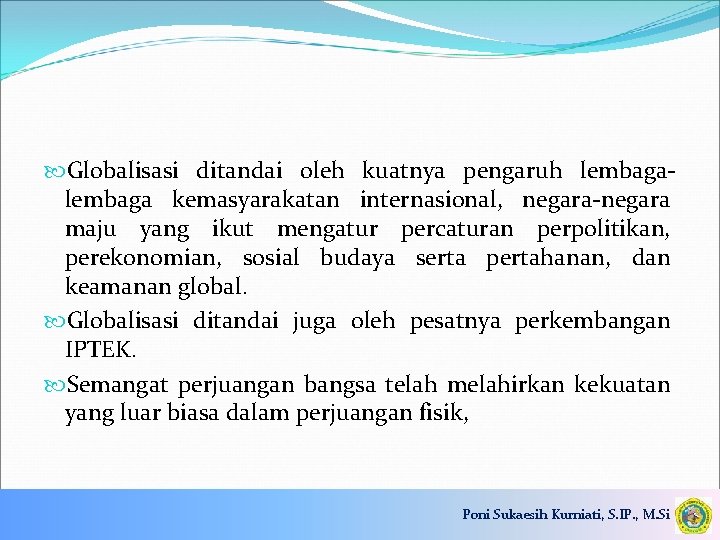 Globalisasi ditandai oleh kuatnya pengaruh lembaga-lembaga kemasyarakatan internasional, negara-negara maju yang ikut mengatur percaturan perpolitikan, perekonomian, sosial budaya serta pertahanan, dan keamanan global.

Globalisasi ditandai juga oleh pesatnya perkembangan IPTEK.

Semangat perjuangan bangsa telah melahirkan kekuatan yang luar biasa dalam perjuangan fisik,

Poni Sukaesih Kurniati, S.IP., M.Si